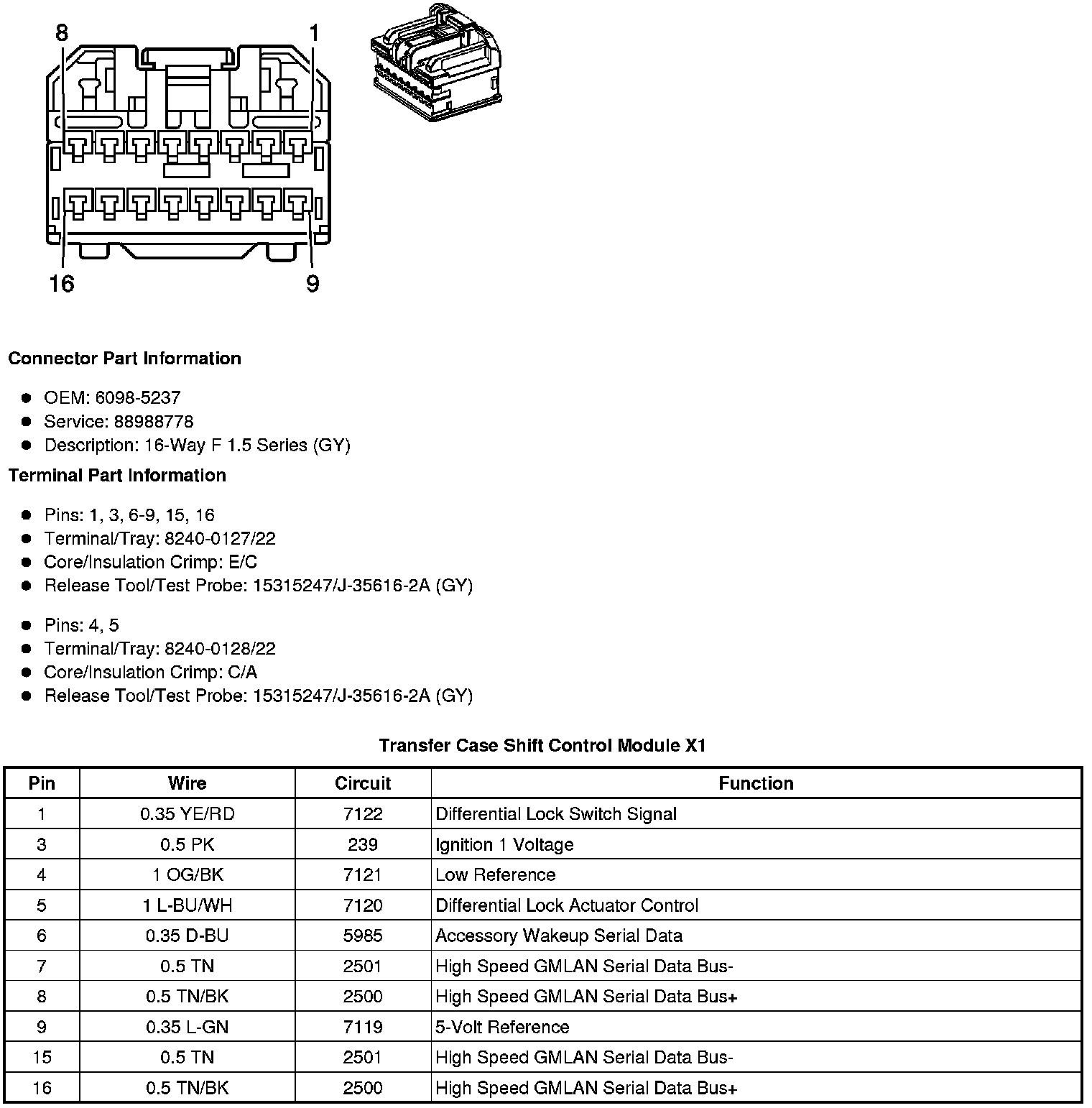 8 1

16 9

**Connector Part Information**

- OEM: 6098-5237
- Service: 88988778
- Description: 16-Way F 1.5 Series (GY)

**Terminal Part Information**

- Pins: 1, 3, 6-9, 15, 16
- Terminal/Tray: 8240-0127/22
- Core/Insulation Crimp: E/C
- Release Tool/Test Probe: 15315247/J-35616-2A (GY)

- Pins: 4, 5
- Terminal/Tray: 8240-0128/22
- Core/Insulation Crimp: C/A
- Release Tool/Test Probe: 15315247/J-35616-2A (GY)

**Transfer Case Shift Control Module X1**

| Pin | Wire | Circuit | Function |
|---|---|---|---|
| 1 | 0.35 YE/RD | 7122 | Differential Lock Switch Signal |
| 3 | 0.5 PK | 239 | Ignition 1 Voltage |
| 4 | 1 OG/BK | 7121 | Low Reference |
| 5 | 1 L-BU/WH | 7120 | Differential Lock Actuator Control |
| 6 | 0.35 D-BU | 5985 | Accessory Wakeup Serial Data |
| 7 | 0.5 TN | 2501 | High Speed GMLAN Serial Data Bus- |
| 8 | 0.5 TN/BK | 2500 | High Speed GMLAN Serial Data Bus+ |
| 9 | 0.35 L-GN | 7119 | 5-Volt Reference |
| 15 | 0.5 TN | 2501 | High Speed GMLAN Serial Data Bus- |
| 16 | 0.5 TN/BK | 2500 | High Speed GMLAN Serial Data Bus+ |